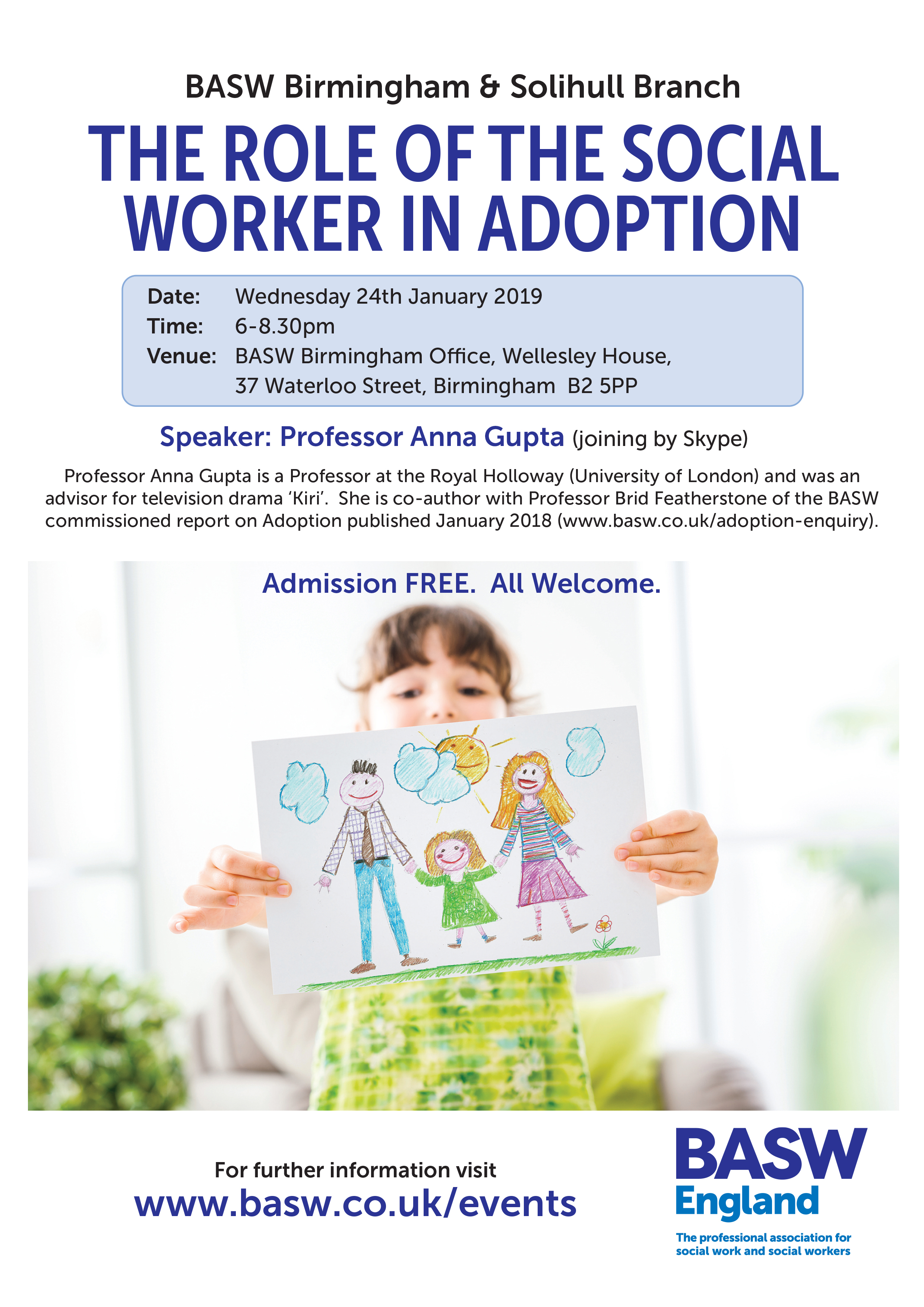 BASW Birmingham & Solihull Branch

THE ROLE OF THE SOCIAL WORKER IN ADOPTION

Date: Wednesday 24th January 2019
Time: 6-8.30pm
Venue: BASW Birmingham Office, Wellesley House, 37 Waterloo Street, Birmingham B2 5PP

Speaker: Professor Anna Gupta (joining by Skype)

Professor Anna Gupta is a Professor at the Royal Holloway (University of London) and was an advisor for television drama 'Kiri'. She is co-author with Professor Brid Featherstone of the BASW commissioned report on Adoption published January 2018 (www.basw.co.uk/adoption-enquiry).

Admission FREE. All Welcome.

For further information visit
www.basw.co.uk/events

BASW
England
The professional association for social work and social workers